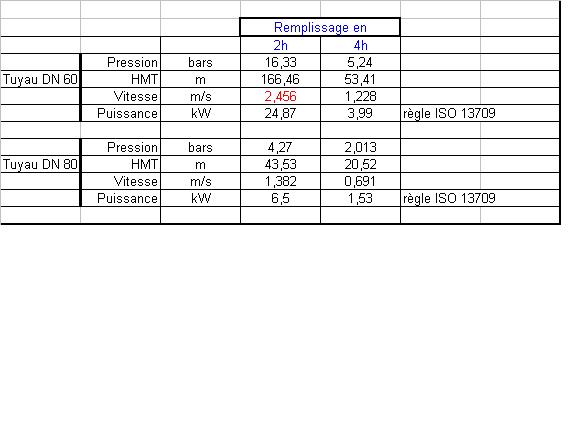 | | | | Remplissage en | | |
|---|---|---|---|---|---|
| | | | 2h | 4h | |
| | Pression | bars | 16,33 | 5,24 | |
| Tuyau DN 60 | HMT | m | 166,46 | 53,41 | |
| | Vitesse | m/s | 2,456 | 1,228 | |
| | Puissance | kW | 24,87 | 3,99 | règle ISO 13709 |
| | | | | | |
| | Pression | bars | 4,27 | 2,013 | |
| Tuyau DN 80 | HMT | m | 43,53 | 20,52 | |
| | Vitesse | m/s | 1,382 | 0,691 | |
| | Puissance | kW | 6,5 | 1,53 | règle ISO 13709 |